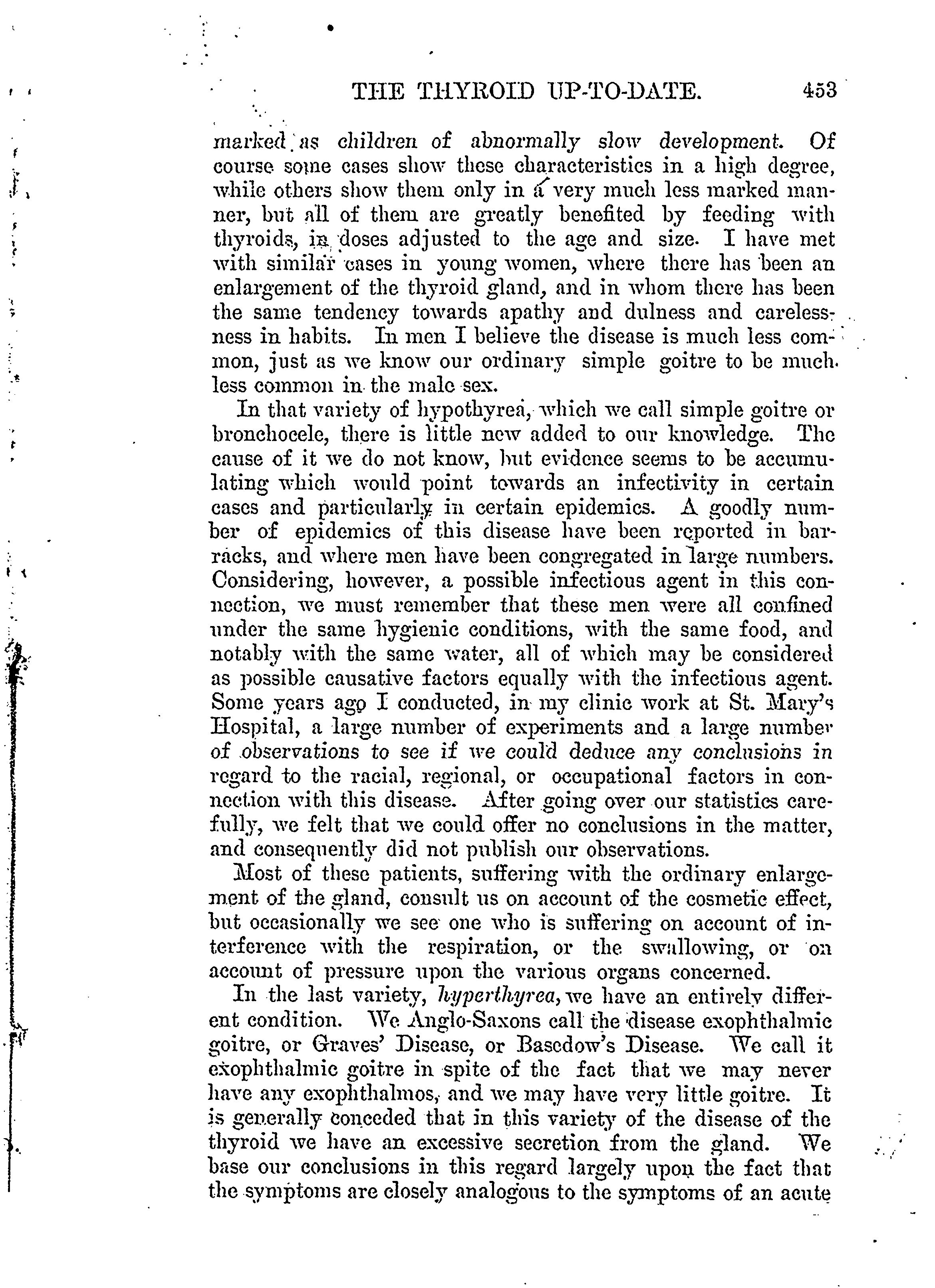 THE THYROID UP-TO-DATE. 453

marked as children of abnormally slow development. Of course some cases show these characteristics in a high degree, while others show them only in a very much less marked manner, but all of them are greatly benefited by feeding with thyroids, in doses adjusted to the age and size. I have met with similar cases in young women, where there has been an enlargement of the thyroid gland, and in whom there has been the same tendency towards apathy and dulness and carelessness in habits. In men I believe the disease is much less common, just as we know our ordinary simple goitre to be much less common in the male sex.

In that variety of hypothyrea, which we call simple goitre or bronchocele, there is little new added to our knowledge. The cause of it we do not know, but evidence seems to be accumulating which would point towards an infectivity in certain cases and particularly in certain epidemics. A goodly number of epidemics of this disease have been reported in barracks, and where men have been congregated in large numbers. Considering, however, a possible infectious agent in this connection, we must remember that these men were all confined under the same hygienic conditions, with the same food, and notably with the same water, all of which may be considered as possible causative factors equally with the infectious agent. Some years ago I conducted, in my clinic work at St. Mary's Hospital, a large number of experiments and a large number of observations to see if we could deduce any conclusions in regard to the racial, regional, or occupational factors in connection with this disease. After going over our statistics carefully, we felt that we could offer no conclusions in the matter, and consequently did not publish our observations.

Most of these patients, suffering with the ordinary enlargement of the gland, consult us on account of the cosmetic effect, but occasionally we see one who is suffering on account of interference with the respiration, or the swallowing, or on account of pressure upon the various organs concerned.

In the last variety, hyperthyrea, we have an entirely different condition. We Anglo-Saxons call the disease exophthalmic goitre, or Graves' Disease, or Basedow's Disease. We call it exophthalmic goitre in spite of the fact that we may never have any exophthalmos, and we may have very little goitre. It is generally conceded that in this variety of the disease of the thyroid we have an excessive secretion from the gland. We base our conclusions in this regard largely upon the fact that the symptoms are closely analogous to the symptoms of an acute